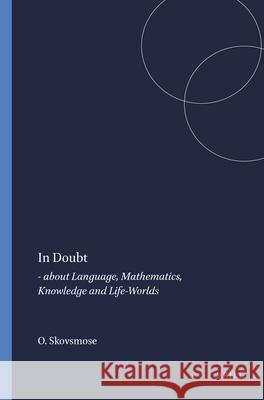 In Doubt

- about Language, Mathematics, Knowledge and Life-Worlds

O. Skovsmose

Kraina Książek